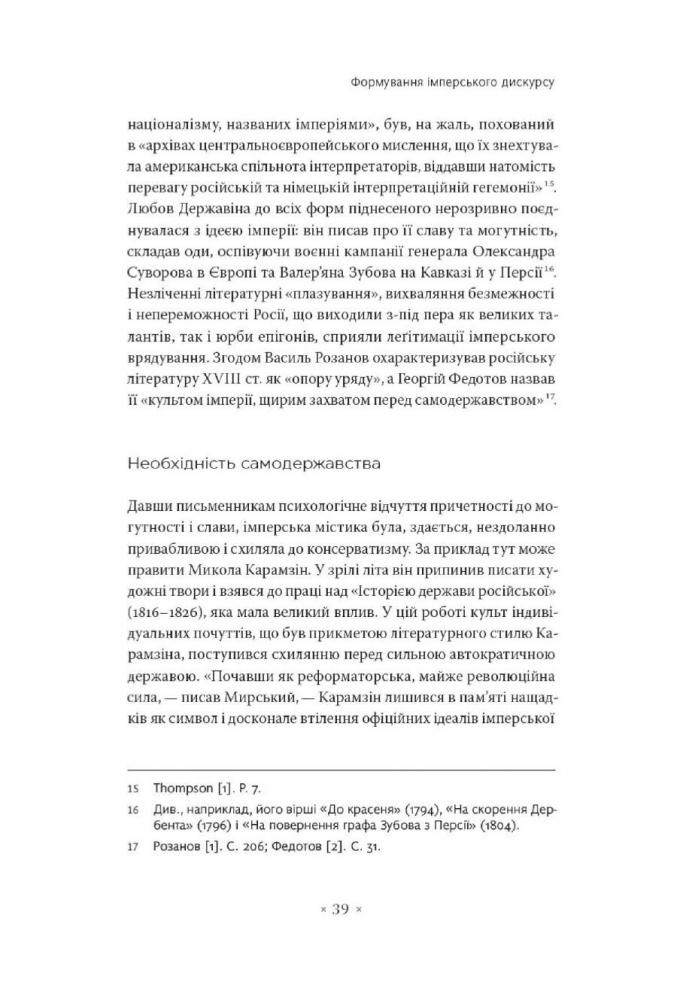 Формування імперського дискурсу

націоналізму, названих імперіями», був, на жаль, похований в «архівах центральноєвропейського мислення, що їх знехтувала американська спільнота інтерпретаторів, віддавши натомість перевагу російській та німецькій інтерпретаційній гегемонії»$^{15}$. Любов Державіна до всіх форм піднесеного нерозривно поєднувалася з ідеєю імперії: він писав про її славу та могутність, складав оди, оспівуючи воєнні кампанії генерала Олександра Суворова в Європі та Валер'яна Зубова на Кавказі й у Персії$^{16}$. Незліченні літературні «плазування», вихваляння безмежності і непереможності Росії, що виходили з-під пера як великих талантів, так і юрби епігонів, сприяли легітимації імперського врядування. Згодом Василь Розанов охарактеризував російську літературу XVIII ст. як «опору уряду», а Георгій Федотов назвав її «культом імперії, щирим захватом перед самодержавством»$^{17}$.

Необхідність самодержавства

Давши письменникам психологічне відчуття причетності до могутності і слави, імперська містика була, здається, нездоланно привабливою і схиляла до консерватизму. За приклад тут може правити Микола Карамзін. У зрілі літа він припинив писати художні твори і взявся до праці над «Історією держави російської» (1816–1826), яка мала великий вплив. У цій роботі культ індивідуальних почуттів, що був прикметою літературного стилю Карамзіна, поступився схилянню перед сильною автократичною державою. «Почавши як реформаторська, майже революційна сила, — писав Мирський, — Карамзін лишився в пам'яті нащадків як символ і досконале втілення офіційних ідеалів імперської

15 Thompson [1]. P. 7.

16 Див., наприклад, його вірші «До красеня» (1794), «На скорення Дербента» (1796) і «На повернення графа Зубова з Персії» (1804).

17 Розанов [1]. С. 206; Федотов [2]. С. 31.

× 39 ×